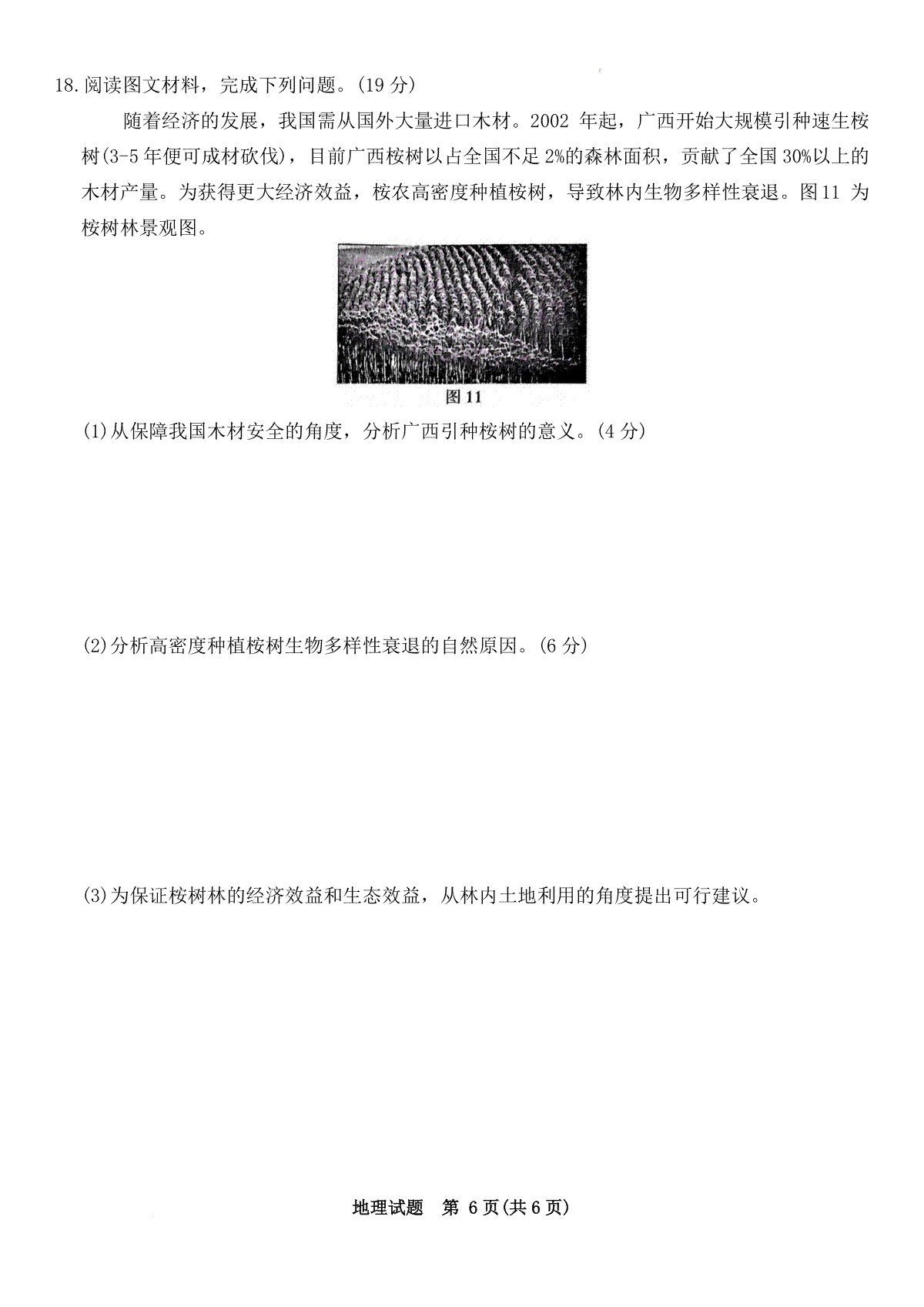 18.阅读图文材料，完成下列问题。(19分)

随着经济的发展，我国需从国外大量进口木材。2002年起，广西开始大规模引种速生桉树(3-5年便可成材砍伐)，目前广西桉树以占全国不足2%的森林面积，贡献了全国30%以上的木材产量。为获得更大经济效益，桉农高密度种植桉树，导致林内生物多样性衰退。图11为桉树林景观图。

图11

(1)从保障我国木材安全的角度，分析广西引种桉树的意义。(4分)

(2)分析高密度种植桉树生物多样性衰退的自然原因。(6分)

(3)为保证桉树林的经济效益和生态效益，从林内土地利用的角度提出可行建议。

地理试题 第6页(共6页)